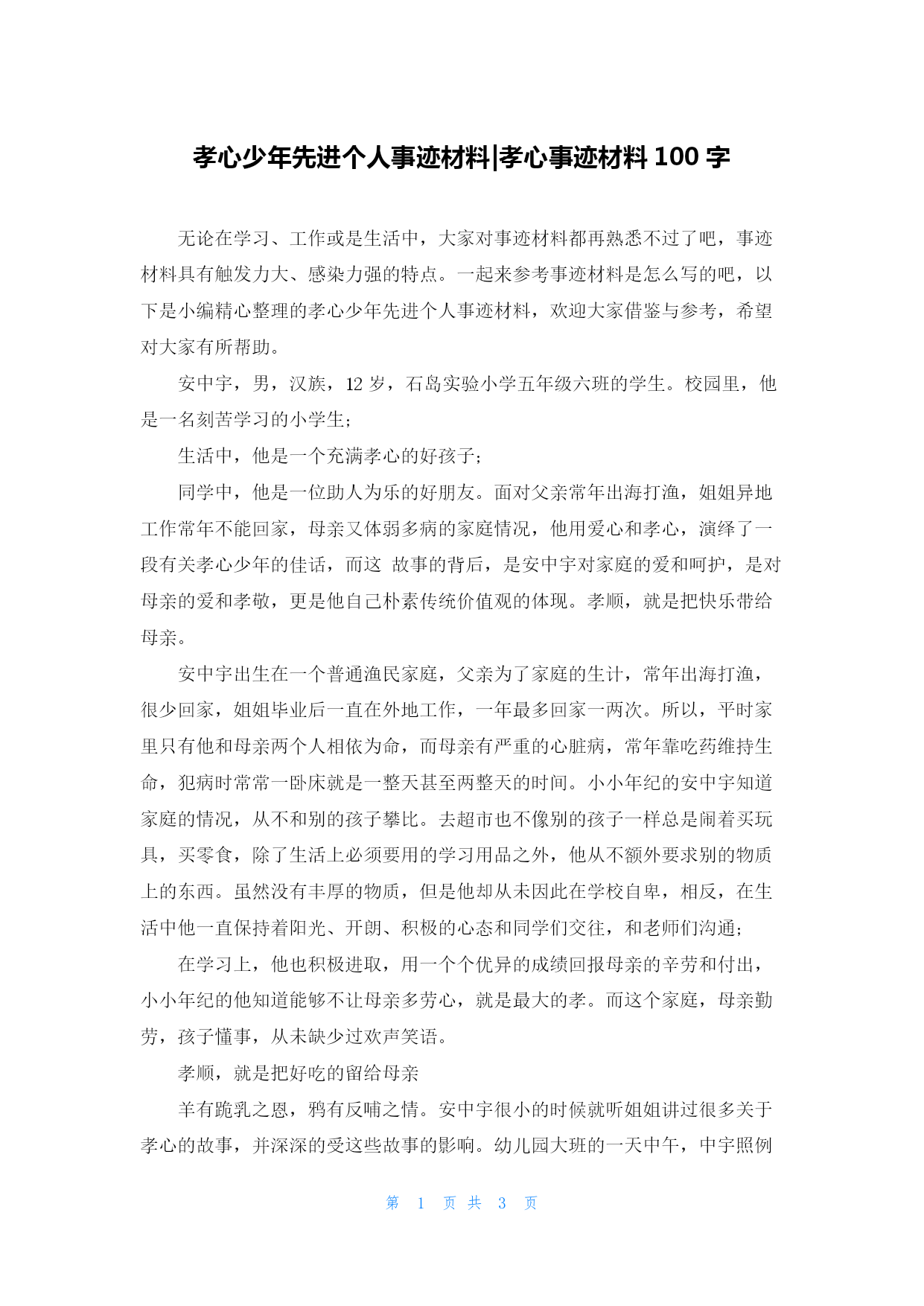 孝心少年先进个人事迹材料|孝心事迹材料 100 字

无论在学习、工作或是生活中，大家对事迹材料都再熟悉不过了吧，事迹材料具有触发力大、感染力强的特点。一起来参考事迹材料是怎么写的吧，以下是小编精心整理的孝心少年先进个人事迹材料，欢迎大家借鉴与参考，希望对大家有所帮助。

安中宇，男，汉族，12 岁，石岛实验小学五年级六班的学生。校园里，他是一名刻苦学习的小学生；

生活中，他是一个充满孝心的好孩子；

同学中，他是一位助人为乐的好朋友。面对父亲常年出海打渔，姐姐异地工作常年不能回家，母亲又体弱多病的家庭情况，他用爱心和孝心，演绎了一段有关孝心少年的佳话，而这 故事的背后，是安中宇对家庭的爱和呵护，是对母亲的爱和孝敬，更是他自己朴素传统价值观的体现。孝顺，就是把快乐带给母亲。

安中宇出生在一个普通渔民家庭，父亲为了家庭的生计，常年出海打渔，很少回家，姐姐毕业后一直在外地工作，一年最多回家一两次。所以，平时家里只有他和母亲两个人相依为命，而母亲有严重的心脏病，常年靠吃药维持生命，犯病时常常一卧床就是一整天甚至两整天的时间。小小年纪的安中宇知道家庭的情况，从不和别的孩子攀比。去超市也不像别的孩子一样总是闹着买玩具，买零食，除了生活上必须要用的学习用品之外，他从不额外要求别的物质上的东西。虽然没有丰厚的物质，但是他却从未因此在学校自卑，相反，在生活中他一直保持着阳光、开朗、积极的心态和同学们交往，和老师们沟通；

在学习上，他也积极进取，用一个个优异的成绩回报母亲的辛劳和付出，小小年纪的他知道能够不让母亲多劳心，就是最大的孝。而这个家庭，母亲勤劳，孩子懂事，从未缺少过欢声笑语。

孝顺，就是把好吃的留给母亲

羊有跪乳之恩，鸦有反哺之情。安中宇很小的时候就听姐姐讲过很多关于孝心的故事，并深深的受这些故事的影响。幼儿园大班的一天中午，中宇照例

第 1 页 共 3 页